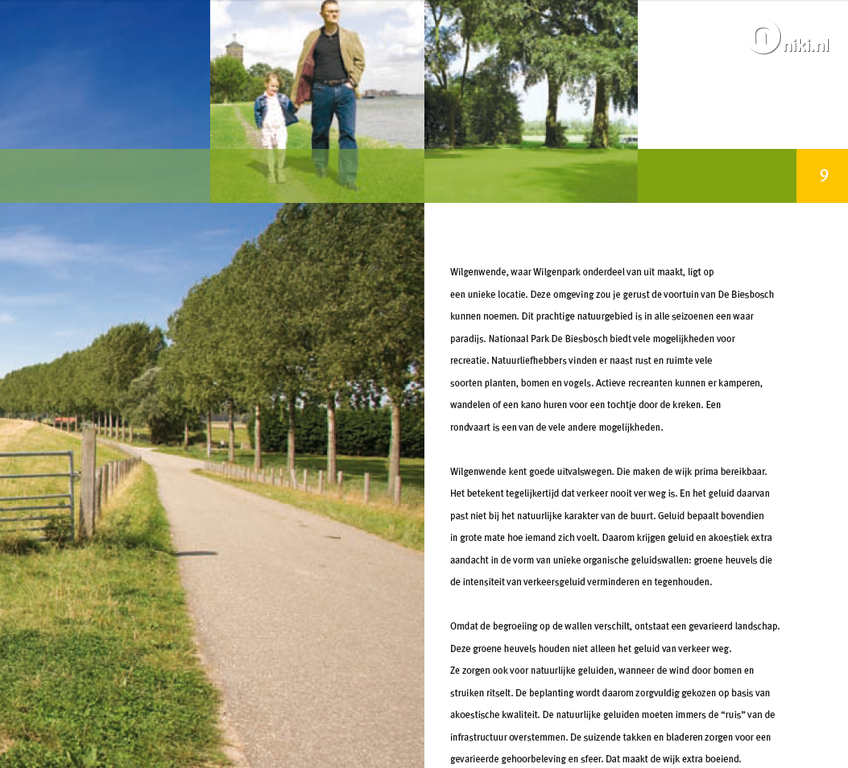 niki.nl

9

Wilgenwende, waar Wilgenpark onderdeel van uit maakt, ligt op een unieke locatie. Deze omgeving zou je gerust de voortuin van De Biesbosch kunnen noemen. Dit prachtige natuurgebied is in alle seizoenen een waar paradijs. Nationaal Park De Biesbosch biedt vele mogelijkheden voor recreatie. Natuurliefhebbers vinden er naast rust en ruimte vele soorten planten, bomen en vogels. Actieve recreanten kunnen er kamperen, wandelen of een kano huren voor een tochtje door de kreken. Een rondvaart is een van de vele andere mogelijkheden.

Wilgenwende kent goede uitvalswegen. Die maken de wijk prima bereikbaar. Het betekent tegelijkertijd dat verkeer nooit ver weg is. En het geluid daarvan past niet bij het natuurlijke karakter van de buurt. Geluid bepaalt bovendien in grote mate hoe iemand zich voelt. Daarom krijgen geluid en akoestiek extra aandacht in de vorm van unieke organische geluidswallen: groene heuvels die de intensiteit van verkeersgeluid verminderen en tegenhouden.

Omdat de begroeiing op de wallen verschilt, ontstaat een gevarieerd landschap. Deze groene heuvels houden niet alleen het geluid van verkeer weg. Ze zorgen ook voor natuurlijke geluiden, wanneer de wind door bomen en struiken ritselt. De beplanting wordt daarom zorgvuldig gekozen op basis van akoestische kwaliteit. De natuurlijke geluiden moeten immers de "ruis" van de infrastructuur overstemmen. De suizende takken en bladeren zorgen voor een gevarieerde gehoorbeleving en sfeer. Dat maakt de wijk extra boeiend.